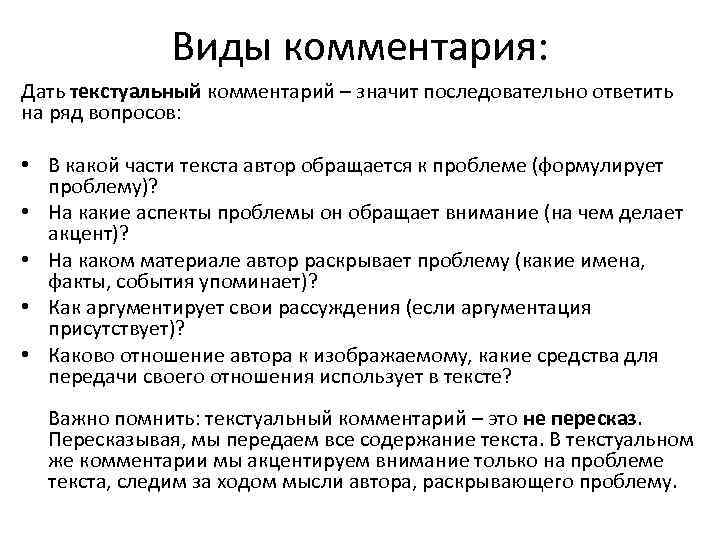 Виды комментария:

Дать текстуальный комментарий – значит последовательно ответить на ряд вопросов:

• В какой части текста автор обращается к проблеме (формулирует проблему)?
• На какие аспекты проблемы он обращает внимание (на чем делает акцент)?
• На каком материале автор раскрывает проблему (какие имена, факты, события упоминает)?
• Как аргументирует свои рассуждения (если аргументация присутствует)?
• Каково отношение автора к изображаемому, какие средства для передачи своего отношения использует в тексте?

Важно помнить: текстуальный комментарий – это не пересказ. Пересказывая, мы передаем все содержание текста. В текстуальном же комментарии мы акцентируем внимание только на проблеме текста, следим за ходом мысли автора, раскрывающего проблему.